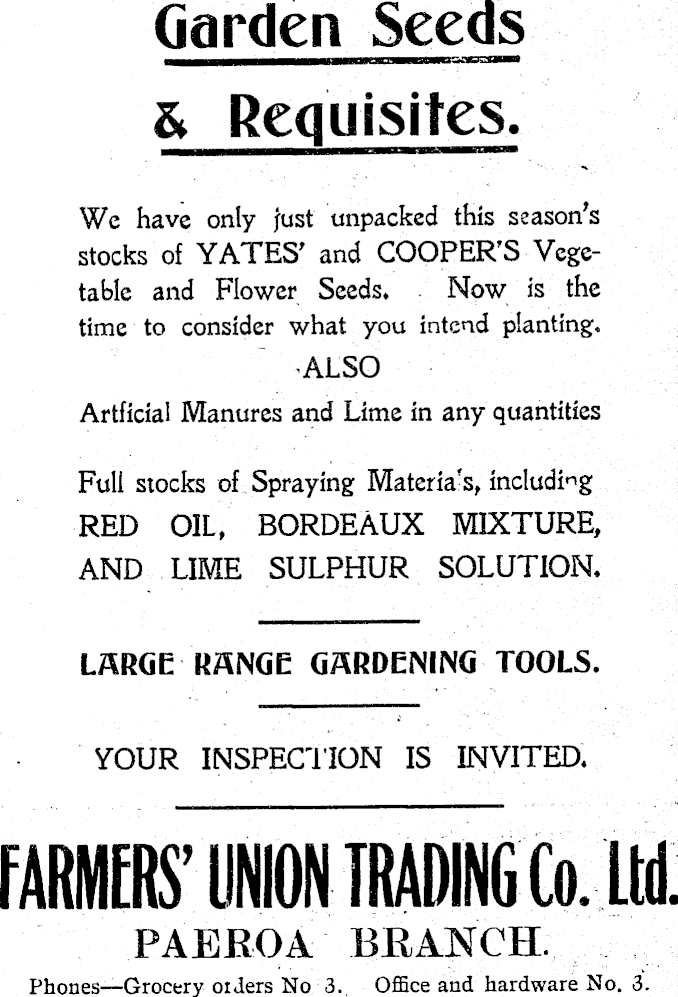 Garden Seeds

& Requisites.

We have only just unpacked this season's stocks of YATES' and COOPER'S Vegetable and Flower Seeds. Now is the time to consider what you intend planting.

ALSO

Artficial Manures and Lime in any quantities

Full stocks of Spraying Materia's, including RED OIL, BORDEAUX MIXTURE, AND LIME SULPHUR SOLUTION.

LARGE RANGE GARDENING TOOLS.

YOUR INSPECTION IS INVITED.

FARMERS' UNION TRADING Co. Ltd.

PAEROA BRANCH.

Phones—Grocery orders No 3. Office and hardware No. 3.